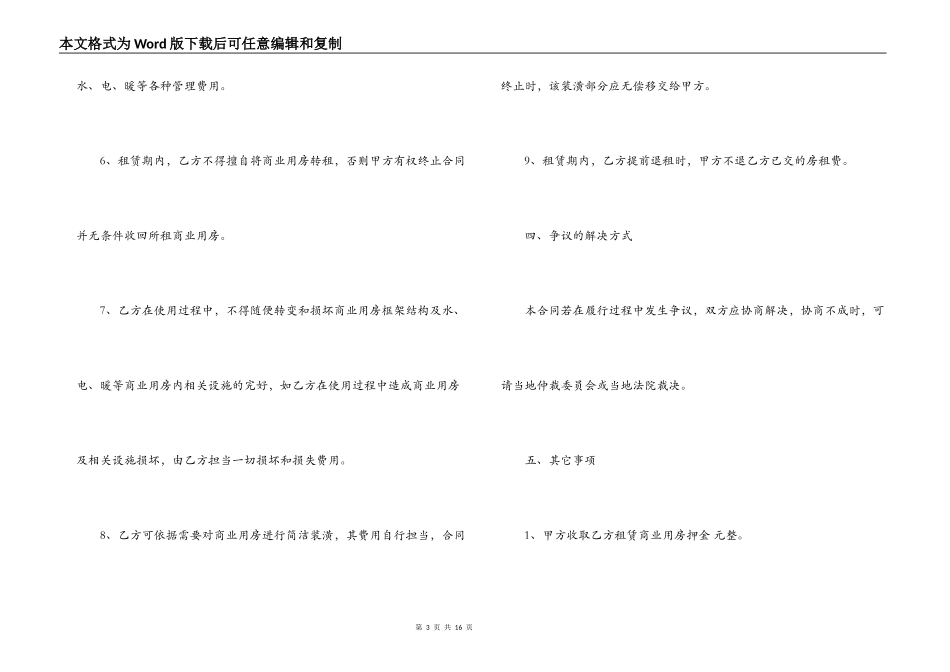 本文格式为Word版下载后可任意编辑和复制

水、电、暖等各种管理费用。

6、租赁期内，乙方不得擅自将商业用房转租，否则甲方有权终止合同并无条件收回所租商业用房。

7、乙方在使用过程中，不得随便转变和损坏商业用房框架结构及水、电、暖等商业用房内相关设施的完好，如乙方在使用过程中造成商业用房及相关设施损坏，由乙方担当一切损坏和损失费用。

8、乙方可依据需要对商业用房进行简洁装潢，其费用自行担当，合同终止时，该装潢部分应无偿移交给甲方。

9、租赁期内，乙方提前退租时，甲方不退乙方已交的房租费。

四、争议的解决方式

本合同若在履行过程中发生争议，双方应协商解决，协商不成时，可请当地仲裁委员会或当地法院裁决。

五、其它事项

1、甲方收取乙方租赁商业用房押金 元整。

第 3 页 共 16 页